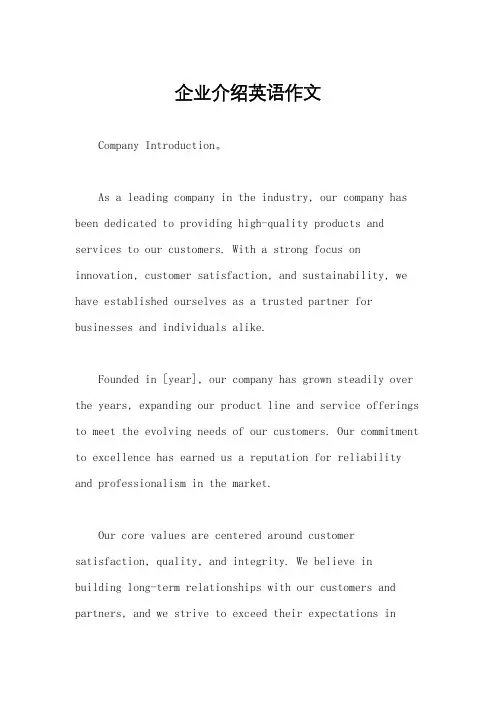 企业介绍英语作文

Company Introduction。

As a leading company in the industry, our company has been dedicated to providing high-quality products and services to our customers. With a strong focus on innovation, customer satisfaction, and sustainability, we have established ourselves as a trusted partner for businesses and individuals alike.

Founded in [year], our company has grown steadily over the years, expanding our product line and service offerings to meet the evolving needs of our customers. Our commitment to excellence has earned us a reputation for reliability and professionalism in the market.

Our core values are centered around customer satisfaction, quality, and integrity. We believe in building long-term relationships with our customers and partners, and we strive to exceed their expectations in